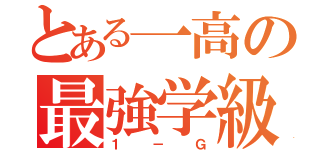 とある一高の
最強学級
1－G